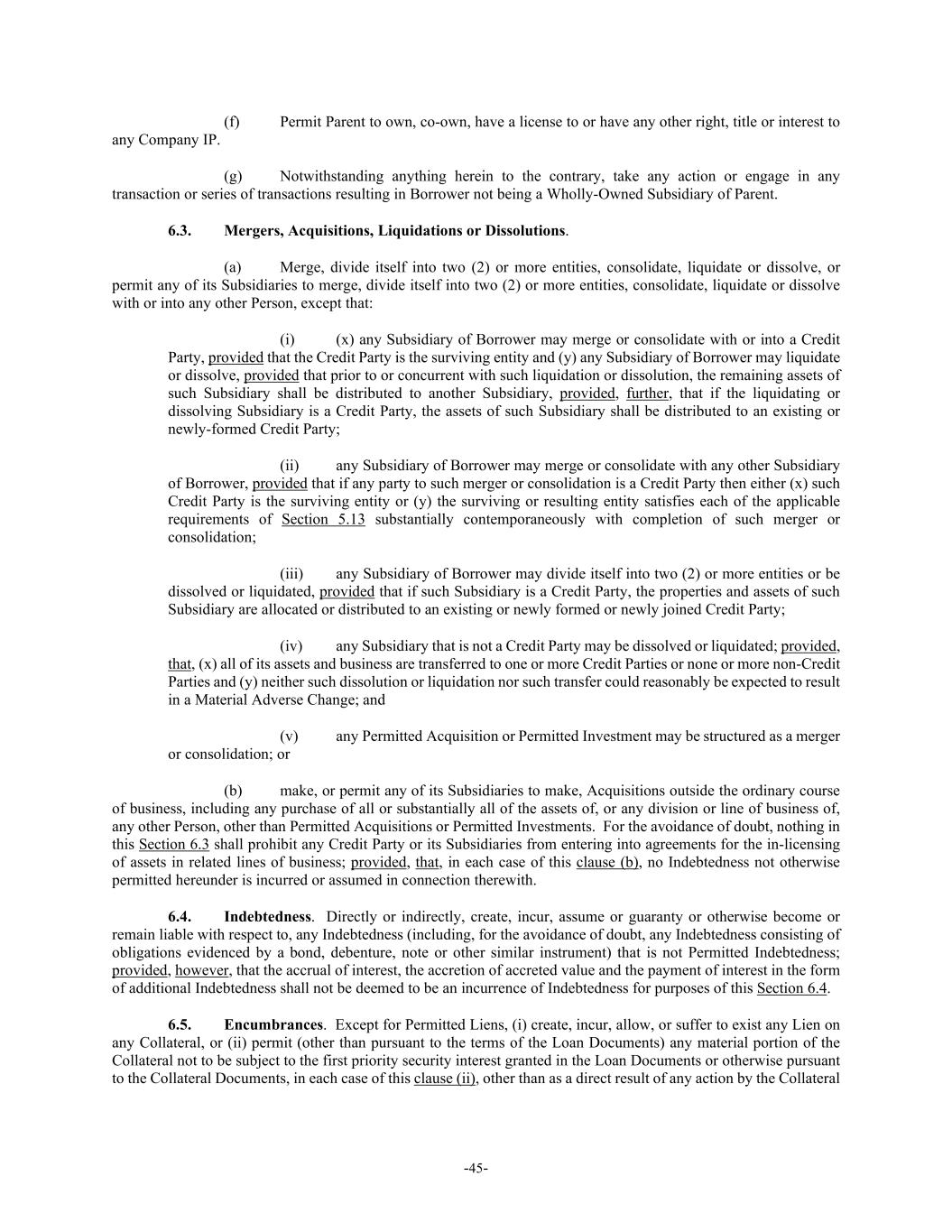 (f) Permit Parent to own, co-own, have a license to or have any other right, title or interest to any Company IP.

(g) Notwithstanding anything herein to the contrary, take any action or engage in any transaction or series of transactions resulting in Borrower not being a Wholly-Owned Subsidiary of Parent.

6.3. Mergers, Acquisitions, Liquidations or Dissolutions.

(a) Merge, divide itself into two (2) or more entities, consolidate, liquidate or dissolve, or permit any of its Subsidiaries to merge, divide itself into two (2) or more entities, consolidate, liquidate or dissolve with or into any other Person, except that:

(i) (x) any Subsidiary of Borrower may merge or consolidate with or into a Credit Party, provided that the Credit Party is the surviving entity and (y) any Subsidiary of Borrower may liquidate or dissolve, provided that prior to or concurrent with such liquidation or dissolution, the remaining assets of such Subsidiary shall be distributed to another Subsidiary, provided, further, that if the liquidating or dissolving Subsidiary is a Credit Party, the assets of such Subsidiary shall be distributed to an existing or newly-formed Credit Party;

(ii) any Subsidiary of Borrower may merge or consolidate with any other Subsidiary of Borrower, provided that if any party to such merger or consolidation is a Credit Party then either (x) such Credit Party is the surviving entity or (y) the surviving or resulting entity satisfies each of the applicable requirements of Section 5.13 substantially contemporaneously with completion of such merger or consolidation;

(iii) any Subsidiary of Borrower may divide itself into two (2) or more entities or be dissolved or liquidated, provided that if such Subsidiary is a Credit Party, the properties and assets of such Subsidiary are allocated or distributed to an existing or newly formed or newly joined Credit Party;

(iv) any Subsidiary that is not a Credit Party may be dissolved or liquidated; provided, that, (x) all of its assets and business are transferred to one or more Credit Parties or none or more non-Credit Parties and (y) neither such dissolution or liquidation nor such transfer could reasonably be expected to result in a Material Adverse Change; and

(v) any Permitted Acquisition or Permitted Investment may be structured as a merger or consolidation; or

(b) make, or permit any of its Subsidiaries to make, Acquisitions outside the ordinary course of business, including any purchase of all or substantially all of the assets of, or any division or line of business of, any other Person, other than Permitted Acquisitions or Permitted Investments. For the avoidance of doubt, nothing in this Section 6.3 shall prohibit any Credit Party or its Subsidiaries from entering into agreements for the in-licensing of assets in related lines of business; provided, that, in each case of this clause (b), no Indebtedness not otherwise permitted hereunder is incurred or assumed in connection therewith.

6.4. Indebtedness. Directly or indirectly, create, incur, assume or guaranty or otherwise become or remain liable with respect to, any Indebtedness (including, for the avoidance of doubt, any Indebtedness consisting of obligations evidenced by a bond, debenture, note or other similar instrument) that is not Permitted Indebtedness; provided, however, that the accrual of interest, the accretion of accreted value and the payment of interest in the form of additional Indebtedness shall not be deemed to be an incurrence of Indebtedness for purposes of this Section 6.4.

6.5. Encumbrances. Except for Permitted Liens, (i) create, incur, allow, or suffer to exist any Lien on any Collateral, or (ii) permit (other than pursuant to the terms of the Loan Documents) any material portion of the Collateral not to be subject to the first priority security interest granted in the Loan Documents or otherwise pursuant to the Collateral Documents, in each case of this clause (ii), other than as a direct result of any action by the Collateral

-45-